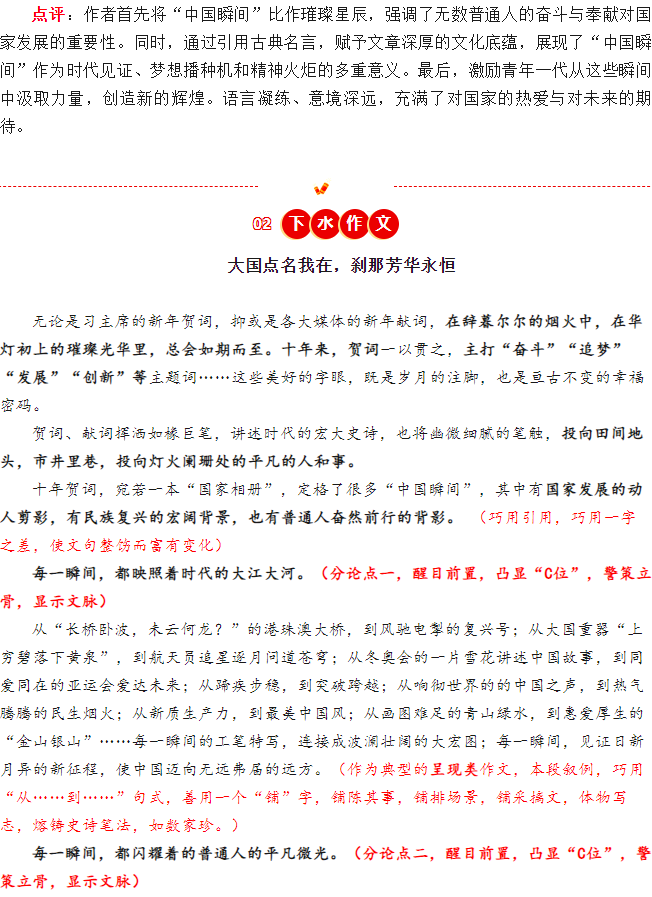 点评：作者首先将“中国瞬间”比作璀璨星辰，强调了无数普通人的奋斗与奉献对国家发展的重要性。同时，通过引用古典名言，赋予文章深厚的文化底蕴，展现了“中国瞬间”作为时代见证、梦想播种机和精神火炬的多重意义。最后，激励青年一代从这些瞬间中汲取力量，创造新的辉煌。语言凝练、意境深远，充满了对国家的热爱与对未来的期待。

02 下水作文

大国点名我在，刹那芳华永恒

无论是习主席的新年贺词，抑或是各大媒体的新年献词，在辞暮尔尔的烟火中，在华灯初上的璀璨光华里，总会如期而至。十年来，贺词一以贯之，主打“奋斗”“追梦”“发展”“创新”等主题词……这些美好的字眼，既是岁月的注脚，也是亘古不变的幸福密码。

贺词、献词挥洒如椽巨笔，讲述时代的宏大史诗，也将幽微细腻的笔触，投向田间地头，市井里巷，投向灯火阑珊处的平凡的人和事。

十年贺词，宛若一本“国家相册”，定格了很多“中国瞬间”，其中有国家发展的动人剪影，有民族复兴的宏阔背景，也有普通人奋然前行的背影。（巧用引用，巧用一字之差，使文句整饬而富有变化）

每一瞬间，都映照着时代的大江大河。（分论点一，醒目前置，凸显“C位”，警策立骨，显示文脉）

从“长桥卧波，未云何龙？”的港珠澳大桥，到风驰电掣的复兴号；从大国重器“上穷碧落下黄泉”，到航天员追星逐月问道苍穹；从冬奥会的一片雪花讲述中国故事，到同爱同在的亚运会爱达未来；从蹄疾步稳，到突破跨越；从响彻世界的的中国之声，到热气腾腾的民生烟火；从新质生产力，到最美中国风；从画图难足的青山绿水，到惠爱厚生的“金山银山”……每一瞬间的工笔特写，连接成波澜壮阔的大宏图；每一瞬间，见证日新月异的新征程，使中国迈向无远弗届的远方。（作为典型的呈现类作文，本段叙例，巧用“从……到……”句式，善用一个“铺”字，铺陈其事，铺排场景，铺采摛文，体物写志，熔铸史诗笔法，如数家珍。）

每一瞬间，都闪耀着的普通人的平凡微光。（分论点二，醒目前置，凸显“C位”，警策立骨，显示文脉）